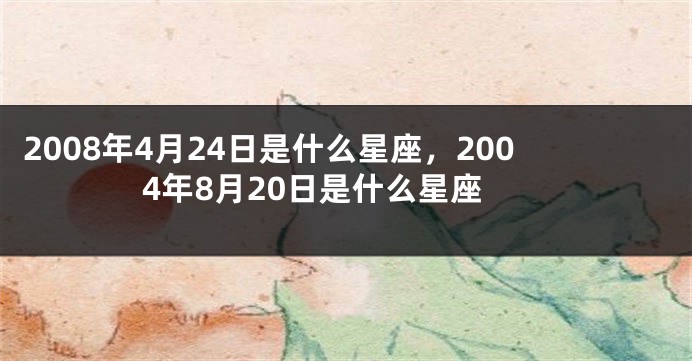 2008年4月24日是什么星座，2004年8月20日是什么星座